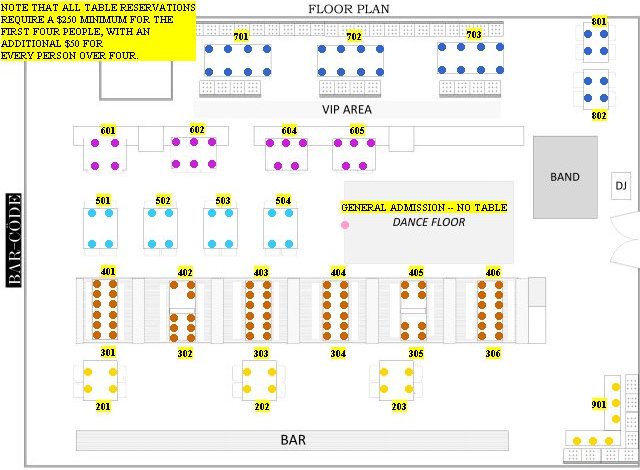 NOTE THAT ALL TABLE RESERVATIONS REQUIRE A $250 MINIMUM FOR THE FIRST FOUR PEOPLE, WITH AN ADDITIONAL $50 FOR EVERY PERSON OVER FOUR.

FLOOR PLAN

701
702
703
801
802

VIP AREA

601
602
604
605

BAND

DJ

BAR-CODE

501
502
503
504

GENERAL ADMISSION -- NO TABLE
DANCE FLOOR

401
402
403
404
405
406

301
302
303
304
305
306

201
202
203

901

BAR